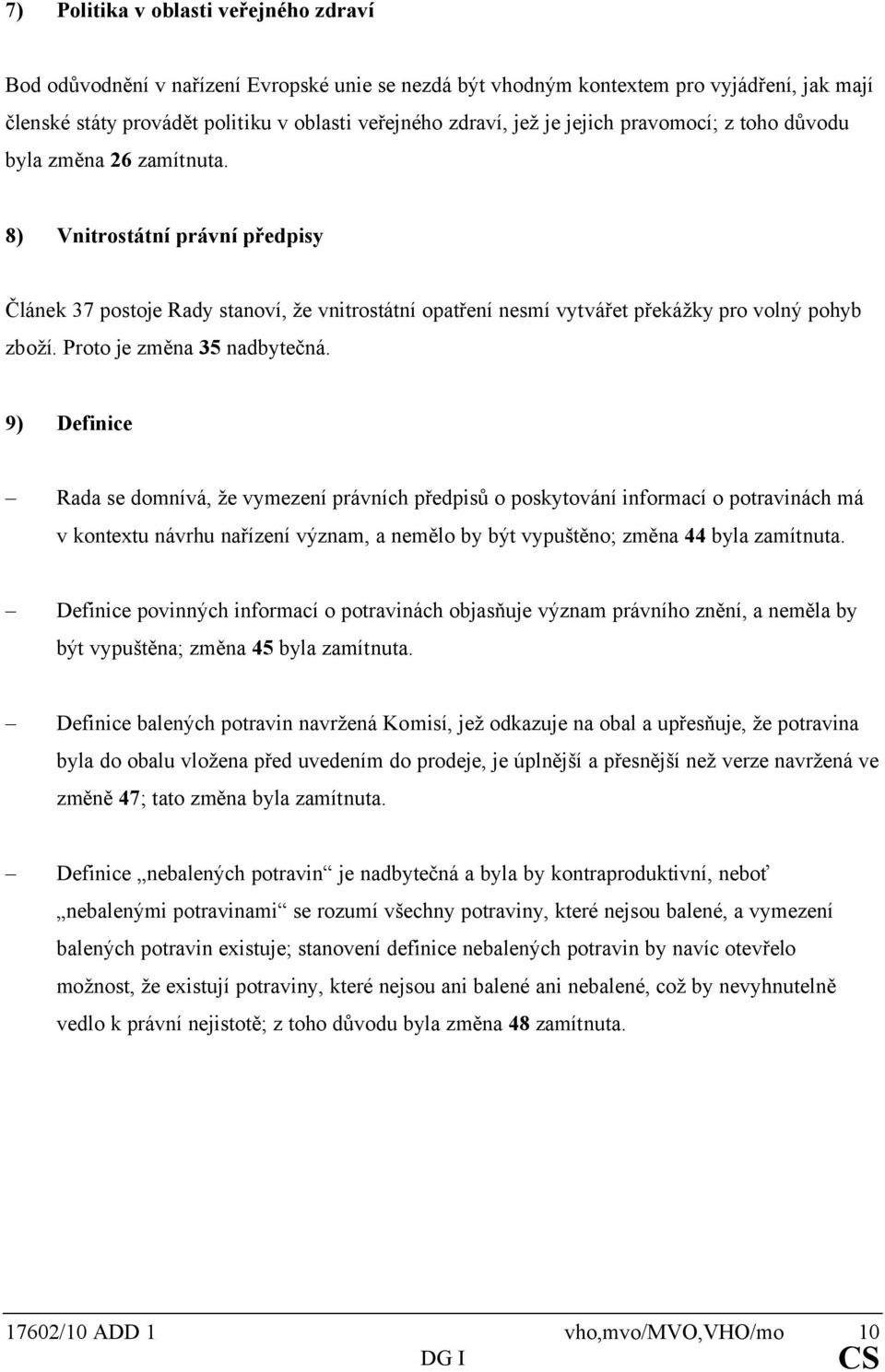 7) Politika v oblasti veřejného zdraví

Bod odůvodnění v nařízení Evropské unie se nezdá být vhodným kontextem pro vyjádření, jak mají členské státy provádět politiku v oblasti veřejného zdraví, jež je jejich pravomocí; z toho důvodu byla změna 26 zamítnuta.

8) Vnitrostátní právní předpisy

Článek 37 postoje Rady stanoví, že vnitrostátní opatření nesmí vytvářet překážky pro volný pohyb zboží. Proto je změna 35 nadbytečná.

9) Definice

– Rada se domnívá, že vymezení právních předpisů o poskytování informací o potravinách má v kontextu návrhu nařízení význam, a nemělo by být vypuštěno; změna 44 byla zamítnuta.

– Definice povinných informací o potravinách objasňuje význam právního znění, a neměla by být vypuštěna; změna 45 byla zamítnuta.

– Definice balených potravin navržená Komisí, jež odkazuje na obal a upřesňuje, že potravina byla do obalu vložena před uvedením do prodeje, je úplnější a přesnější než verze navržená ve změně 47; tato změna byla zamítnuta.

– Definice „nebalených potravin“ je nadbytečná a byla by kontraproduktivní, neboť „nebalenými potravinami“ se rozumí všechny potraviny, které nejsou balené, a vymezení balených potravin existuje; stanovení definice nebalených potravin by navíc otevřelo možnost, že existují potraviny, které nejsou ani balené ani nebalené, což by nevyhnutelně vedlo k právní nejistotě; z toho důvodu byla změna 48 zamítnuta.

17602/10 ADD 1 vho,mvo/MVO,VHO/mo 10
DG I CS